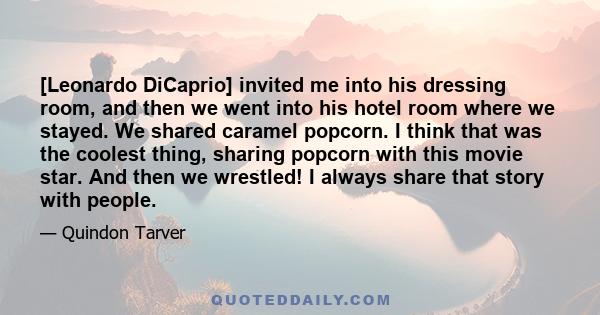 [Leonardo DiCaprio] invited me into his dressing room, and then we went into his hotel room where we stayed. We shared caramel popcorn. I think that was the coolest thing, sharing popcorn with this movie star. And then we wrestled! I always share that story with people.

— Quindon Tarver

QUOTEDDAILY.COM